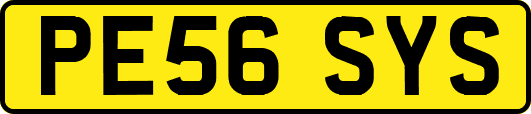 PE56 SYS